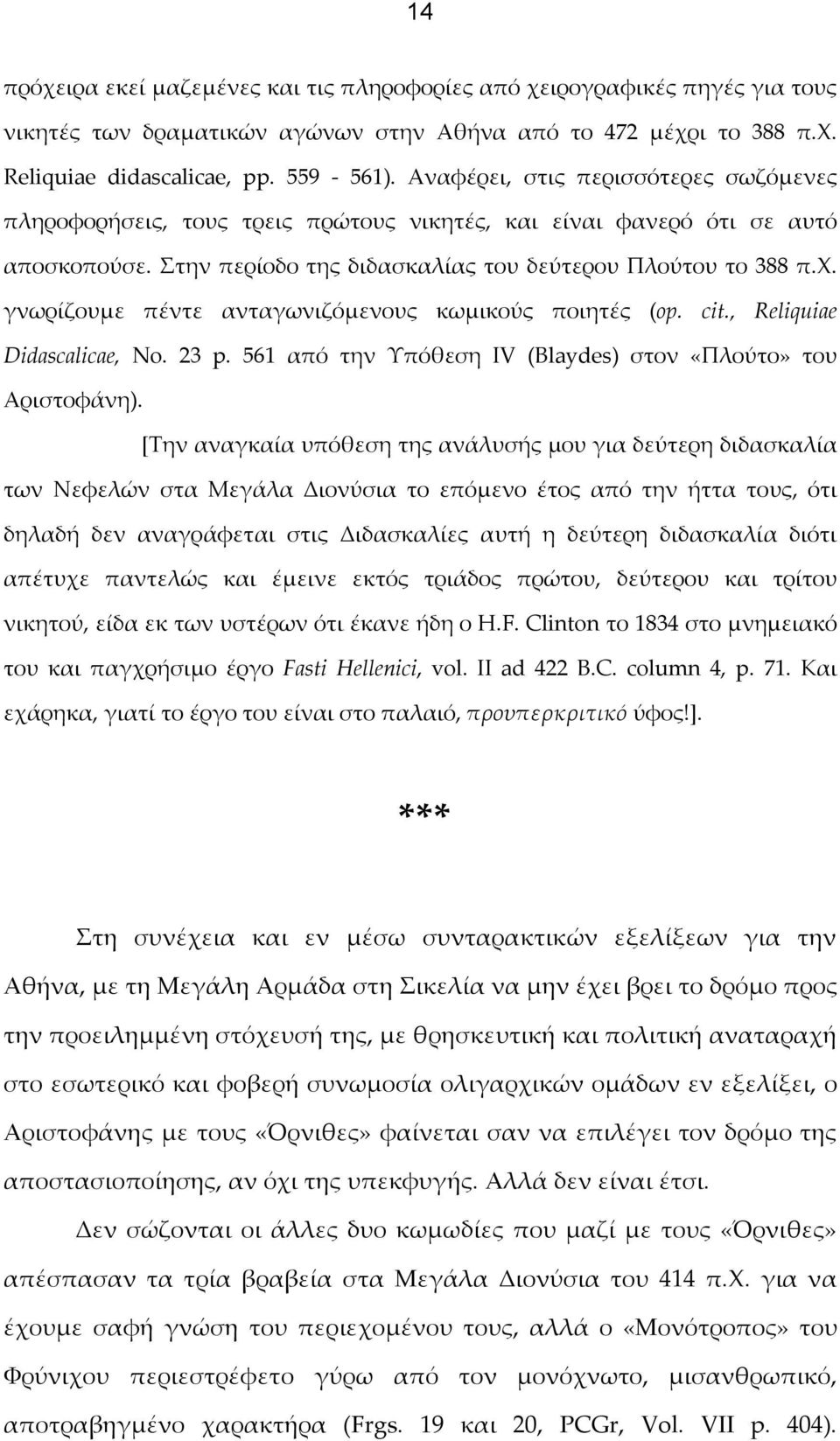 14

πρόχειρα εκεί μαζεμένες και τις πληροφορίες από χειρογραφικές πηγές για τους νικητές των δραματικών αγώνων στην Αθήνα από το 472 μέχρι το 388 π.Χ. Reliquiae didascalicae, pp. 559 - 561). Αναφέρει, στις περισσότερες σωζόμενες πληροφορήσεις, τους τρεις πρώτους νικητές, και είναι φανερό ότι σε αυτό αποσκοπούσε. Στην περίοδο της διδασκαλίας του δεύτερου Πλούτου το 388 π.Χ. γνωρίζουμε πέντε ανταγωνιζόμενους κωμικούς ποιητές (op. cit., Reliquiae Didascalicae, No. 23 p. 561 από την Υπόθεση IV (Blaydes) στον «Πλούτο» του Αριστοφάνη).

[Την αναγκαία υπόθεση της ανάλυσής μου για δεύτερη διδασκαλία των Νεφελών στα Μεγάλα Διονύσια το επόμενο έτος από την ήττα τους, ότι δηλαδή δεν αναγράφεται στις Διδασκαλίες αυτή η δεύτερη διδασκαλία διότι απέτυχε παντελώς και έμεινε εκτός τριάδος πρώτου, δεύτερου και τρίτου νικητού, είδα εκ των υστέρων ότι έκανε ήδη ο H.F. Clinton το 1834 στο μνημειακό του και παγχρήσιμο έργο Fasti Hellenici, vol. II ad 422 B.C. column 4, p. 71. Και εχάρηκα, γιατί το έργο του είναι στο παλαιό, προυπερκριτικό ύφος!].

***

Στη συνέχεια και εν μέσω συνταρακτικών εξελίξεων για την Αθήνα, με τη Μεγάλη Αρμάδα στη Σικελία να μην έχει βρει το δρόμο προς την προειλημμένη στόχευσή της, με θρησκευτική και πολιτική αναταραχή στο εσωτερικό και φοβερή συνωμοσία ολιγαρχικών ομάδων εν εξελίξει, ο Αριστοφάνης με τους «Όρνιθες» φαίνεται σαν να επιλέγει τον δρόμο της αποστασιοποίησης, αν όχι της υπεκφυγής. Αλλά δεν είναι έτσι.

Δεν σώζονται οι άλλες δυο κωμωδίες που μαζί με τους «Όρνιθες» απέσπασαν τα τρία βραβεία στα Μεγάλα Διονύσια του 414 π.Χ. για να έχουμε σαφή γνώση του περιεχομένου τους, αλλά ο «Μονότροπος» του Φρύνιχου περιεστρέφετο γύρω από τον μονόχνωτο, μισανθρωπικό, αποτραβηγμένο χαρακτήρα (Frgs. 19 και 20, PCGr, Vol. VII p. 404).